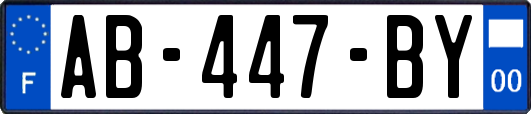 F

AB-447-BY

00